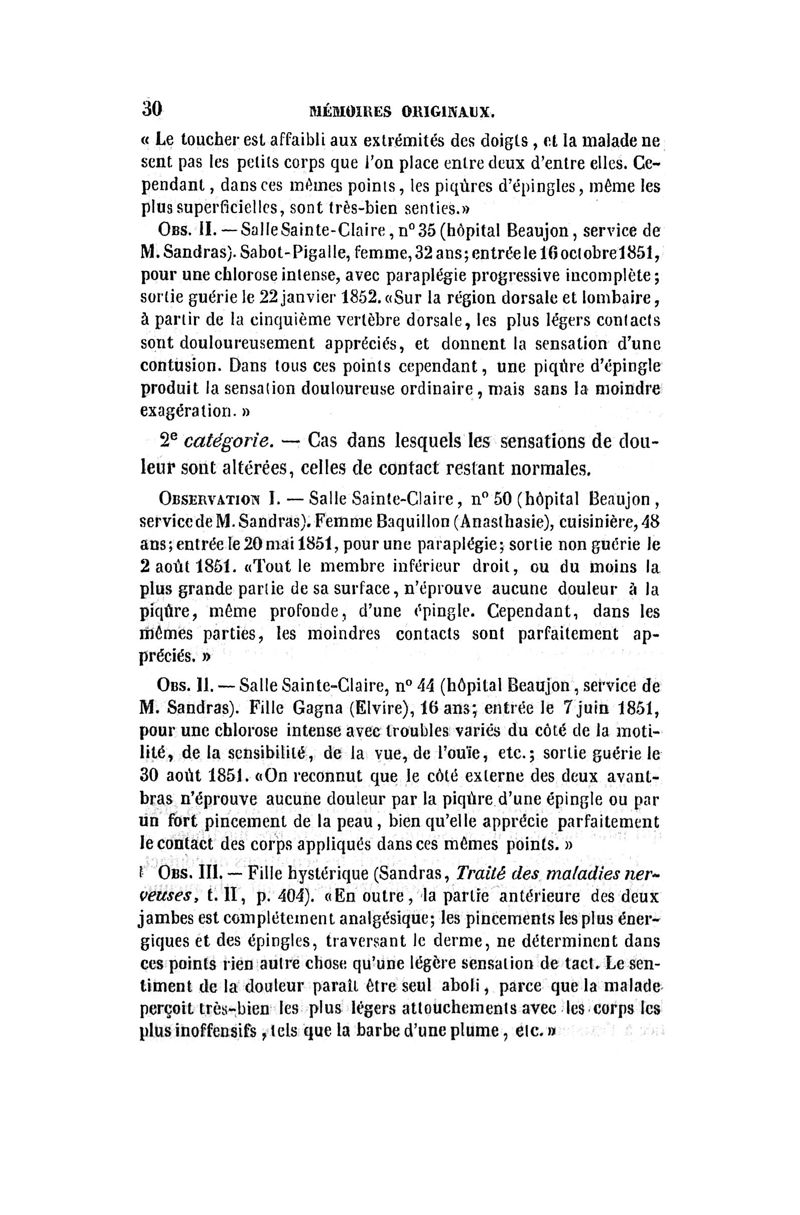 30 MÉMOIRES ORIGINAUX.

« Le toucher est affaibli aux extrémités des doigts, et la malade ne sent pas les petits corps que l'on place entre deux d'entre elles. Cependant, dans ces mêmes points, les piqûres d'épingles, même les plus superficielles, sont très-bien senties.»

Obs. II. — Salle Sainte-Claire, n° 35 (hôpital Beaujon, service de M. Sandras). Sabot-Pigalle, femme, 32 ans; entrée le 16 octobre 1851, pour une chlorose intense, avec paraplégie progressive incomplète; sortie guérie le 22 janvier 1852. «Sur la région dorsale et lombaire, à partir de la cinquième vertèbre dorsale, les plus légers contacts sont douloureusement appréciés, et donnent la sensation d'une contusion. Dans tous ces points cependant, une piqûre d'épingle produit la sensation douloureuse ordinaire, mais sans la moindre exagération. »

2e catégorie. — Cas dans lesquels les sensations de douleur sont altérées, celles de contact restant normales.

Observation I. — Salle Sainte-Claire, n° 50 (hôpital Beaujon, service de M. Sandras). Femme Baquillon (Anasthasie), cuisinière, 48 ans; entrée le 20 mai 1851, pour une paraplégie; sortie non guérie le 2 août 1851. «Tout le membre inférieur droit, ou du moins la plus grande partie de sa surface, n'éprouve aucune douleur à la piqûre, même profonde, d'une épingle. Cependant, dans les mêmes parties, les moindres contacts sont parfaitement appréciés. »

Obs. II. — Salle Sainte-Claire, n° 44 (hôpital Beaujon, service de M. Sandras). Fille Gagna (Elvire), 16 ans; entrée le 7 juin 1851, pour une chlorose intense avec troubles variés du côté de la motilité, de la sensibilité, de la vue, de l'ouïe, etc.; sortie guérie le 30 août 1851. «On reconnut que le côté externe des deux avant-bras n'éprouve aucune douleur par la piqûre d'une épingle ou par un fort pincement de la peau, bien qu'elle apprécie parfaitement le contact des corps appliqués dans ces mêmes points. »

Obs. III. — Fille hystérique (Sandras, Traité des maladies nerveuses, t. II, p. 404). «En outre, la partie antérieure des deux jambes est complétement analgésique; les pincements les plus énergiques et des épingles, traversant le derme, ne déterminent dans ces points rien autre chose qu'une légère sensation de tact. Le sentiment de la douleur paraît être seul aboli, parce que la malade perçoit très-bien les plus légers attouchements avec les corps les plus inoffensifs, tels que la barbe d'une plume, etc. »